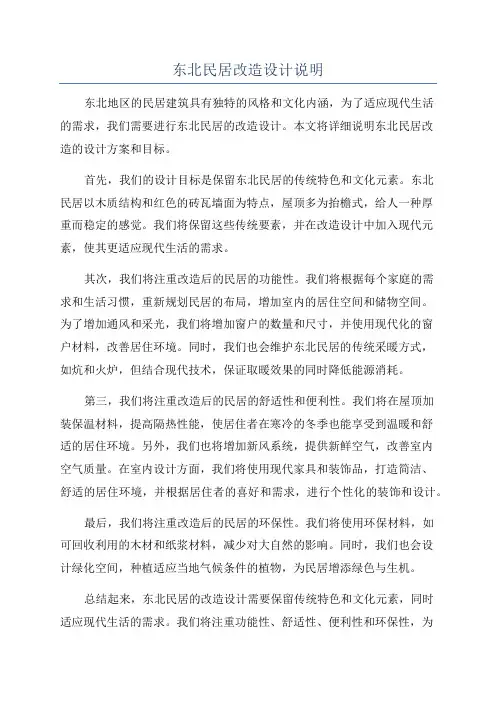 东北民居改造设计说明

东北地区的民居建筑具有独特的风格和文化内涵，为了适应现代生活的需求，我们需要进行东北民居的改造设计。本文将详细说明东北民居改造的设计方案和目标。

首先，我们的设计目标是保留东北民居的传统特色和文化元素。东北民居以木质结构和红色的砖瓦墙面为特点，屋顶多为抬檐式，给人一种厚重而稳定的感觉。我们将保留这些传统要素，并在改造设计中加入现代元素，使其更适应现代生活的需求。

其次，我们将注重改造后的民居的功能性。我们将根据每个家庭的需求和生活习惯，重新规划民居的布局，增加室内的居住空间和储物空间。为了增加通风和采光，我们将增加窗户的数量和尺寸，并使用现代化的窗户材料，改善居住环境。同时，我们也会维护东北民居的传统采暖方式，如炕和火炉，但结合现代技术，保证取暖效果的同时降低能源消耗。

第三，我们将注重改造后的民居的舒适性和便利性。我们将在屋顶加装保温材料，提高隔热性能，使居住者在寒冷的冬季也能享受到温暖和舒适的居住环境。另外，我们也将增加新风系统，提供新鲜空气，改善室内空气质量。在室内设计方面，我们将使用现代家具和装饰品，打造简洁、舒适的居住环境，并根据居住者的喜好和需求，进行个性化的装饰和设计。

最后，我们将注重改造后的民居的环保性。我们将使用环保材料，如可回收利用的木材和纸浆材料，减少对大自然的影响。同时，我们也会设计绿化空间，种植适应当地气候条件的植物，为民居增添绿色与生机。

总结起来，东北民居的改造设计需要保留传统特色和文化元素，同时适应现代生活的需求。我们将注重功能性、舒适性、便利性和环保性，为